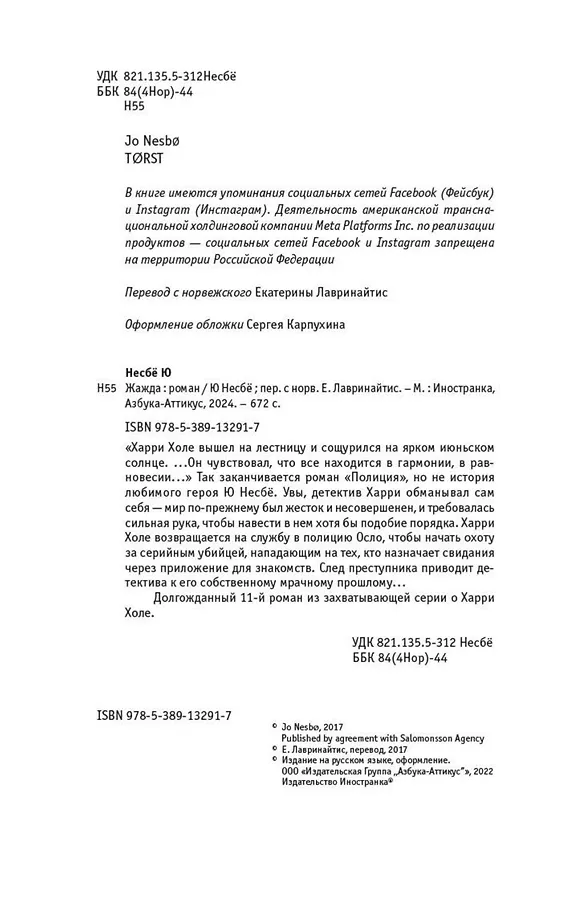 УДК 821.135.5-312Несбё
ББК 84(4Нор)-44
Н55

Jo Nesbø
TØRST

В книге имеются упоминания социальных сетей Facebook (Фейсбук) и Instagram (Инстаграм). Деятельность американской транснациональной холдинговой компании Meta Platforms Inc. по реализации продуктов — социальных сетей Facebook и Instagram запрещена на территории Российской Федерации

Перевод с норвежского Екатерины Лавринайтис

Оформление обложки Сергея Карпухина

Несбё Ю
Н55 Жажда : роман / Ю Несбё ; пер. с норв. Е. Лавринайтис. – М. : Иностранка, Азбука-Аттикус, 2024. – 672 с.

ISBN 978-5-389-13291-7

«Харри Холе вышел на лестницу и сощурился на ярком июньском солнце. ...Он чувствовал, что все находится в гармонии, в равновесии...» Так заканчивается роман «Полиция», но не история любимого героя Ю Несбё. Увы, детектив Харри обманывал сам себя — мир по-прежнему был жесток и несовершенен, и требовалась сильная рука, чтобы навести в нем хотя бы подобие порядка. Харри Холе возвращается на службу в полицию Осло, чтобы начать охоту за серийным убийцей, нападающим на тех, кто назначает свидания через приложение для знакомств. След преступника приводит детектива к его собственному мрачному прошлому...

Долгожданный 11-й роман из захватывающей серии о Харри Холе.

УДК 821.135.5-312 Несбё
ББК 84(4Нор)-44

ISBN 978-5-389-13291-7

© Jo Nesbø, 2017
Published by agreement with Salomonsson Agency
© Е. Лавринайтис, перевод, 2017
© Издание на русском языке, оформление.
ООО «Издательская Группа „Азбука-Аттикус"», 2022
Издательство Иностранка®